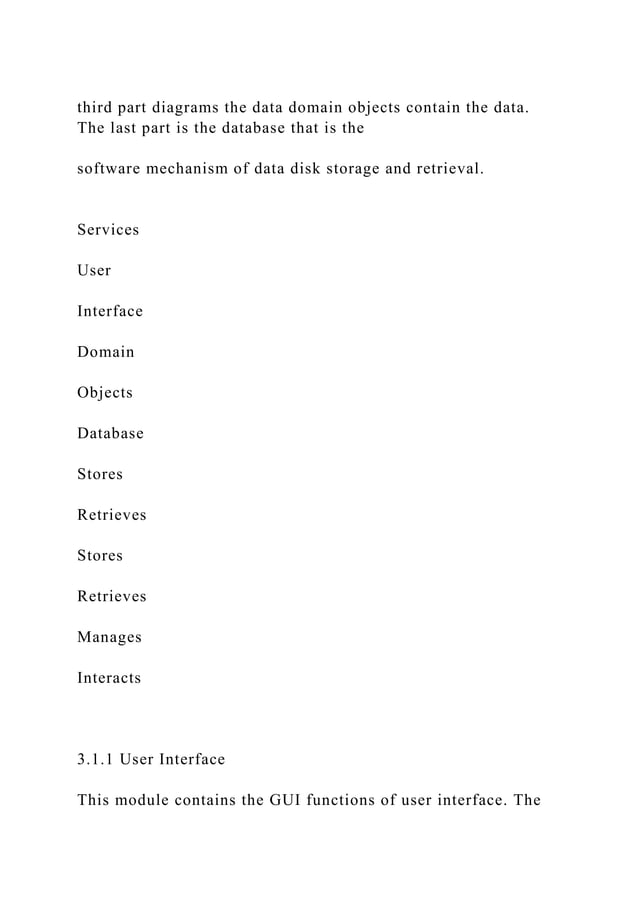 third part diagrams the data domain objects contain the data. The last part is the database that is the

software mechanism of data disk storage and retrieval.

Services

User

Interface

Domain

Objects

Database

Stores

Retrieves

Stores

Retrieves

Manages

Interacts

3.1.1 User Interface

This module contains the GUI functions of user interface. The